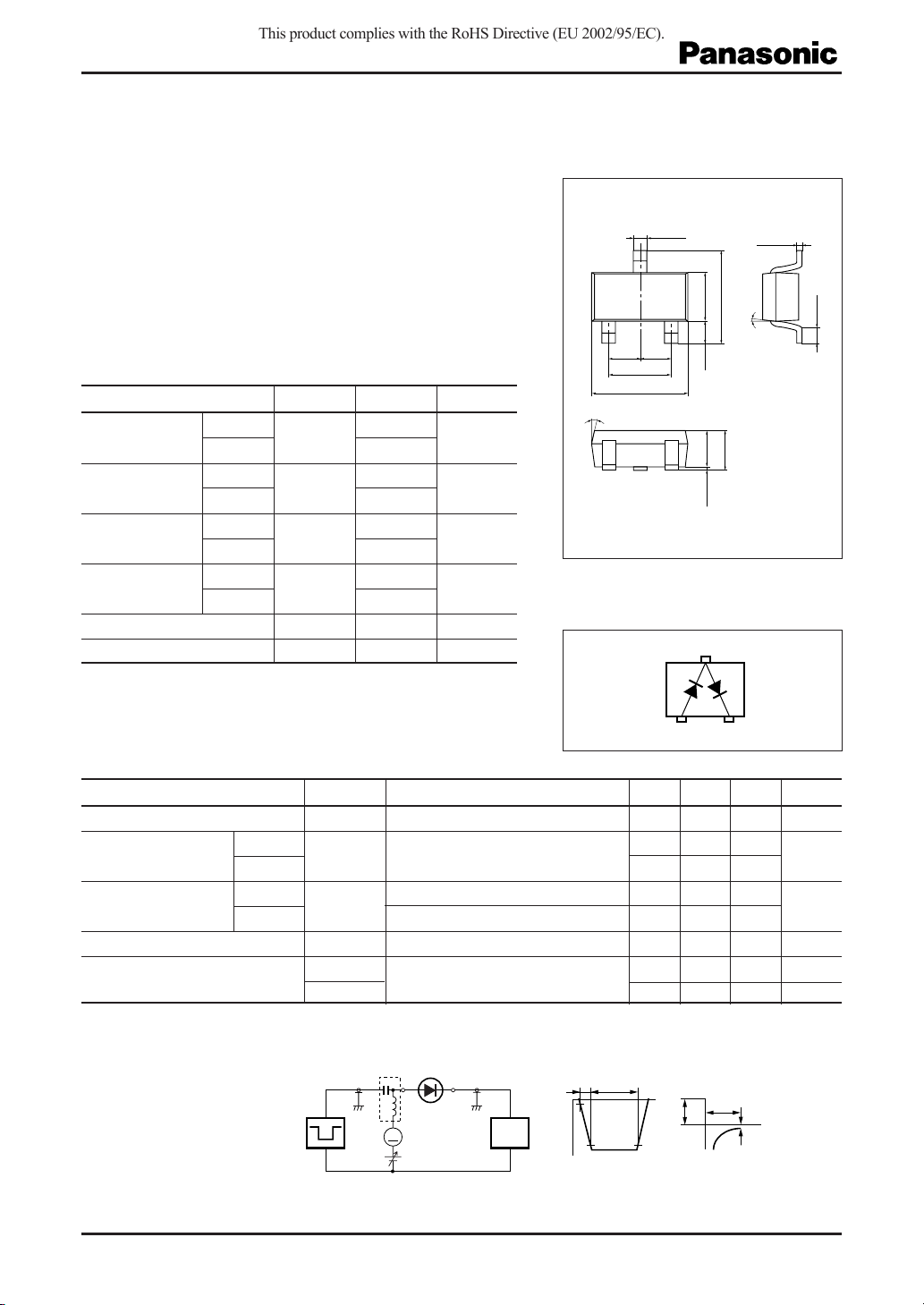 This product complies with the RoHS Directive (EU 2002/95/EC).

Panasonic